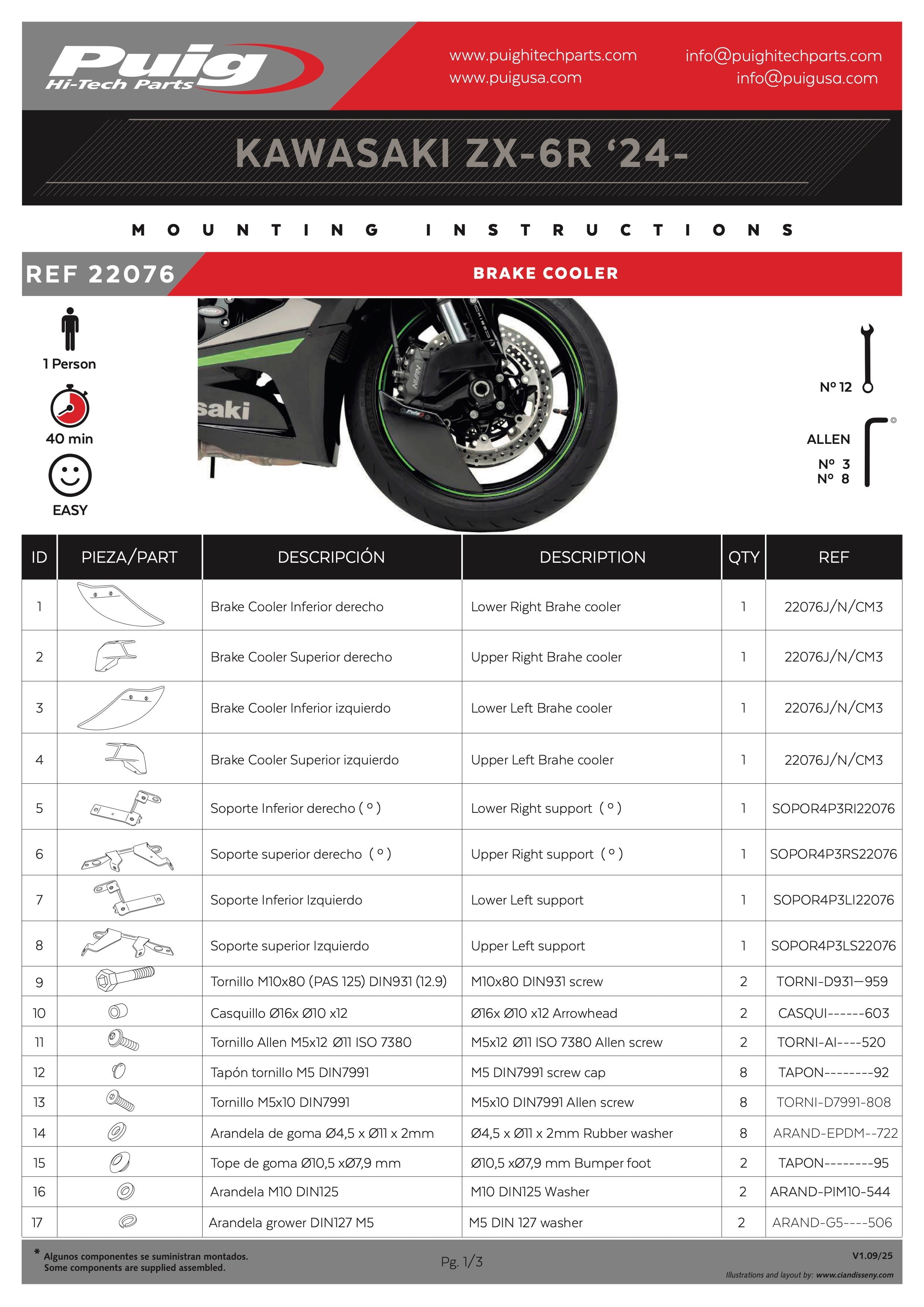 Puig
Hi-Tech Parts

www.puighitechparts.com
www.puigusa.com

info@puighitechparts.com
info@puigusa.com

KAWASAKI ZX-6R '24-

MOUNTING INSTRUCTIONS

REF 22076

BRAKE COOLER

1 Person

40 min

EASY

Nº 12

ALLEN
Nº 3
Nº 8

| ID | PIEZA/PART | DESCRIPCIÓN | DESCRIPTION | QTY | REF |
|---|---|---|---|---|---|
| 1 | | Brake Cooler Inferior derecho | Lower Right Brahe cooler | 1 | 22076J/N/CM3 |
| 2 | | Brake Cooler Superior derecho | Upper Right Brahe cooler | 1 | 22076J/N/CM3 |
| 3 | | Brake Cooler Inferior izquierdo | Lower Left Brahe cooler | 1 | 22076J/N/CM3 |
| 4 | | Brake Cooler Superior izquierdo | Upper Left Brahe cooler | 1 | 22076J/N/CM3 |
| 5 | | Soporte Inferior derecho ( º ) | Lower Right support ( º ) | 1 | SOPOR4P3RI22076 |
| 6 | | Soporte superior derecho ( º ) | Upper Right support ( º ) | 1 | SOPOR4P3RS22076 |
| 7 | | Soporte Inferior Izquierdo | Lower Left support | 1 | SOPOR4P3LI22076 |
| 8 | | Soporte superior Izquierdo | Upper Left support | 1 | SOPOR4P3LS22076 |
| 9 | | Tornillo M10x80 (PAS 125) DIN931 (12.9) | M10x80 DIN931 screw | 2 | TORNI-D931—959 |
| 10 | | Casquillo Ø16x Ø10 x12 | Ø16x Ø10 x12 Arrowhead | 2 | CASQUI------603 |
| 11 | | Tornillo Allen M5x12 Ø11 ISO 7380 | M5x12 Ø11 ISO 7380 Allen screw | 2 | TORNI-AI----520 |
| 12 | | Tapón tornillo M5 DIN7991 | M5 DIN7991 screw cap | 8 | TAPON--------92 |
| 13 | | Tornillo M5x10 DIN7991 | M5x10 DIN7991 Allen screw | 8 | TORNI-D7991-808 |
| 14 | | Arandela de goma Ø4,5 x Ø11 x 2mm | Ø4,5 x Ø11 x 2mm Rubber washer | 8 | ARAND-EPDM--722 |
| 15 | | Tope de goma Ø10,5 xØ7,9 mm | Ø10,5 xØ7,9 mm Bumper foot | 2 | TAPON--------95 |
| 16 | | Arandela M10 DIN125 | M10 DIN125 Washer | 2 | ARAND-PIM10-544 |
| 17 | | Arandela grower DIN127 M5 | M5 DIN 127 washer | 2 | ARAND-G5----506 |

* Algunos componentes se suministran montados.
Some components are supplied assembled.

Pg. 1/3

V1.09/25
Illustrations and layout by: www.ciandisseny.com